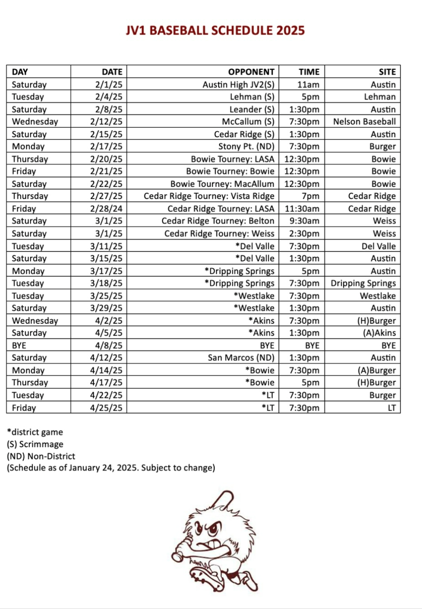 JV1 BASEBALL SCHEDULE 2025

| DAY | DATE | OPPONENT | TIME | SITE |
|---|---|---|---|---|
| Saturday | 2/1/25 | Austin High JV2(S) | 11am | Austin |
| Tuesday | 2/4/25 | Lehman (S) | 5pm | Lehman |
| Saturday | 2/8/25 | Leander (S) | 1:30pm | Austin |
| Wednesday | 2/12/25 | McCallum (S) | 7:30pm | Nelson Baseball |
| Saturday | 2/15/25 | Cedar Ridge (S) | 1:30pm | Austin |
| Monday | 2/17/25 | Stony Pt. (ND) | 7:30pm | Burger |
| Thursday | 2/20/25 | Bowie Tourney: LASA | 12:30pm | Bowie |
| Friday | 2/21/25 | Bowie Tourney: Bowie | 12:30pm | Bowie |
| Saturday | 2/22/25 | Bowie Tourney: MacAllum | 12:30pm | Bowie |
| Thursday | 2/27/25 | Cedar Ridge Tourney: Vista Ridge | 7pm | Cedar Ridge |
| Friday | 2/28/24 | Cedar Ridge Tourney: LASA | 11:30am | Cedar Ridge |
| Saturday | 3/1/25 | Cedar Ridge Tourney: Belton | 9:30am | Weiss |
| Saturday | 3/1/25 | Cedar Ridge Tourney: Weiss | 2:30pm | Weiss |
| Tuesday | 3/11/25 | *Del Valle | 7:30pm | Del Valle |
| Saturday | 3/15/25 | *Del Valle | 1:30pm | Austin |
| Monday | 3/17/25 | *Dripping Springs | 5pm | Austin |
| Tuesday | 3/18/25 | *Dripping Springs | 7:30pm | Dripping Springs |
| Tuesday | 3/25/25 | *Westlake | 7:30pm | Westlake |
| Saturday | 3/29/25 | *Westlake | 1:30pm | Austin |
| Wednesday | 4/2/25 | *Akins | 7:30pm | (H)Burger |
| Saturday | 4/5/25 | *Akins | 1:30pm | (A)Akins |
| BYE | 4/8/25 | BYE | BYE | BYE |
| Saturday | 4/12/25 | San Marcos (ND) | 1:30pm | Austin |
| Monday | 4/14/25 | *Bowie | 7:30pm | (A)Burger |
| Thursday | 4/17/25 | *Bowie | 5pm | (H)Burger |
| Tuesday | 4/22/25 | *LT | 7:30pm | Burger |
| Friday | 4/25/25 | *LT | 7:30pm | LT |

*district game
(S) Scrimmage
(ND) Non-District
(Schedule as of January 24, 2025. Subject to change)